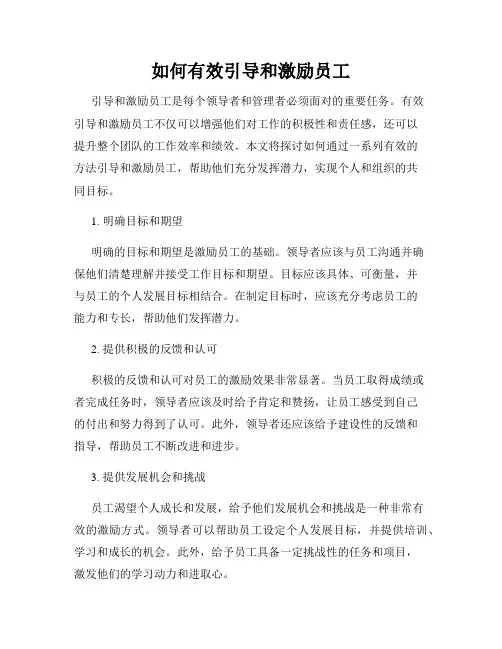 如何有效引导和激励员工

引导和激励员工是每个领导者和管理者必须面对的重要任务。有效引导和激励员工不仅可以增强他们对工作的积极性和责任感，还可以提升整个团队的工作效率和绩效。本文将探讨如何通过一系列有效的方法引导和激励员工，帮助他们充分发挥潜力，实现个人和组织的共同目标。

1. 明确目标和期望

明确的目标和期望是激励员工的基础。领导者应该与员工沟通并确保他们清楚理解并接受工作目标和期望。目标应该具体、可衡量，并与员工的个人发展目标相结合。在制定目标时，应该充分考虑员工的能力和专长，帮助他们发挥潜力。

2. 提供积极的反馈和认可

积极的反馈和认可对员工的激励效果非常显著。当员工取得成绩或者完成任务时，领导者应该及时给予肯定和赞扬，让员工感受到自己的付出和努力得到了认可。此外，领导者还应该给予建设性的反馈和指导，帮助员工不断改进和进步。

3. 提供发展机会和挑战

员工渴望个人成长和发展，给予他们发展机会和挑战是一种非常有效的激励方式。领导者可以帮助员工设定个人发展目标，并提供培训、学习和成长的机会。此外，给予员工具备一定挑战性的任务和项目，激发他们的学习动力和进取心。